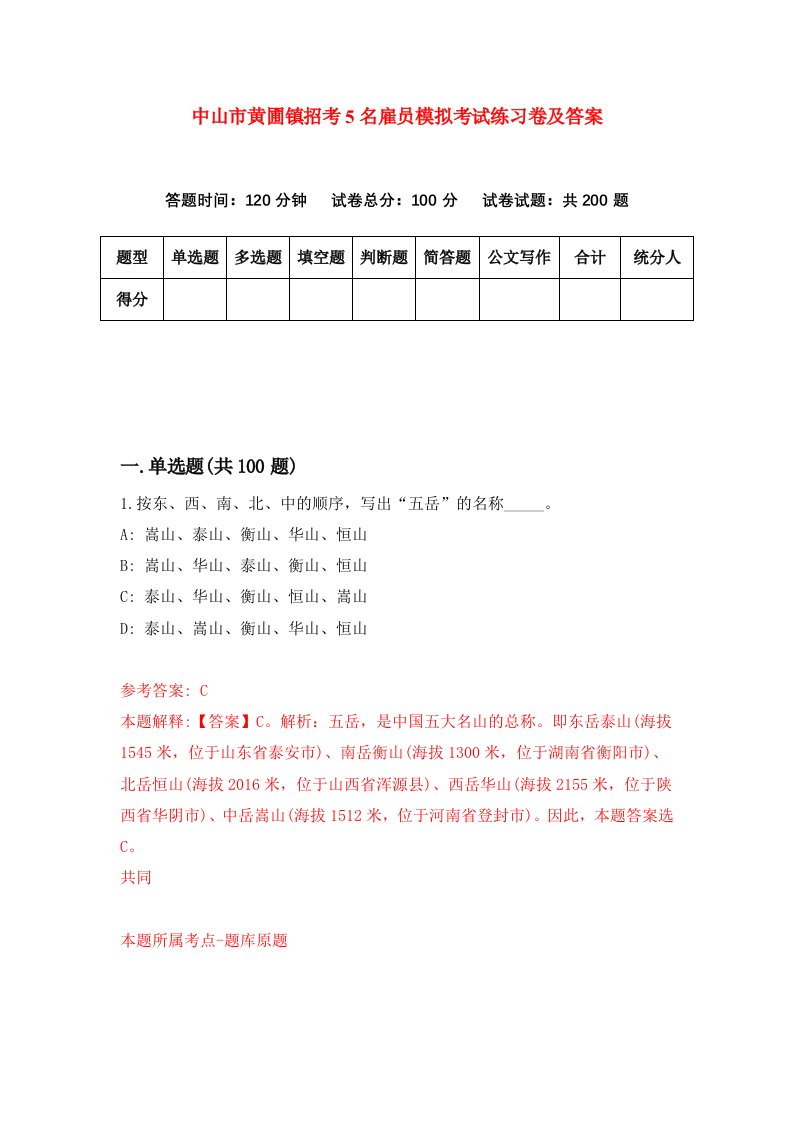 中山市黄圃镇招考5名雇员模拟考试练习卷及答案

答题时间：120分钟　试卷总分：100分　试卷试题：共200题

| 题型 | 单选题 | 多选题 | 填空题 | 判断题 | 简答题 | 公文写作 | 合计 | 统分人 |
|---|---|---|---|---|---|---|---|---|
| 得分 | | | | | | | | |

一.单选题(共100题)

1.按东、西、南、北、中的顺序，写出“五岳”的名称_____。
A: 嵩山、泰山、衡山、华山、恒山
B: 嵩山、华山、泰山、衡山、恒山
C: 泰山、华山、衡山、恒山、嵩山
D: 泰山、嵩山、衡山、华山、恒山

参考答案: C
本题解释:【答案】C。解析：五岳，是中国五大名山的总称。即东岳泰山(海拔1545米，位于山东省泰安市)、南岳衡山(海拔1300米，位于湖南省衡阳市)、北岳恒山(海拔2016米，位于山西省浑源县)、西岳华山(海拔2155米，位于陕西省华阴市)、中岳嵩山(海拔1512米，位于河南省登封市)。因此，本题答案选C。
共同

本题所属考点-题库原题